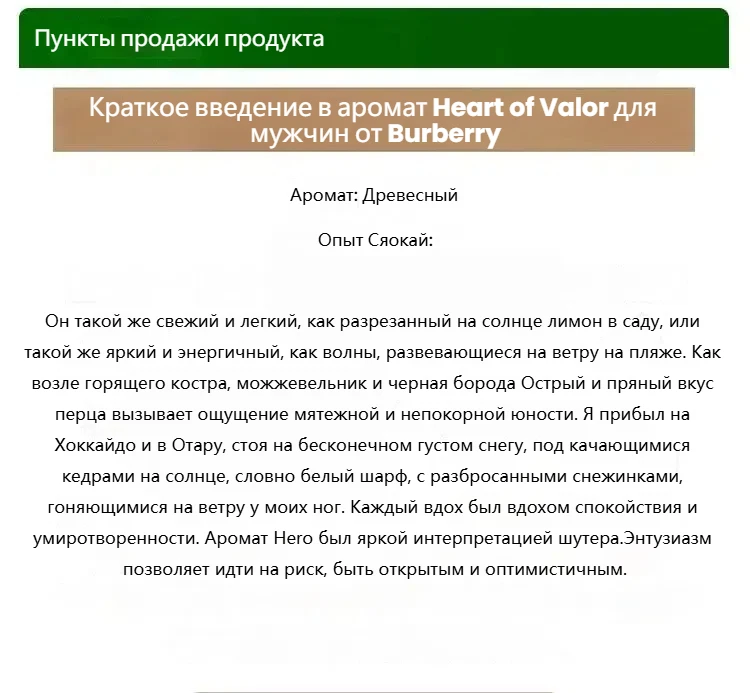 Пункты продажи продукта

Краткое введение в аромат Heart of Valor для мужчин от Burberry

Аромат: Древесный

Опыт Сяокай:

Он такой же свежий и легкий, как разрезанный на солнце лимон в саду, или такой же яркий и энергичный, как волны, развевающиеся на ветру на пляже. Как возле горящего костра, можжевельник и черная борода Острый и пряный вкус перца вызывает ощущение мятежной и непокорной юности. Я прибыл на Хоккайдо и в Отару, стоя на бесконечном густом снегу, под качающимися кедрами на солнце, словно белый шарф, с разбросанными снежинками, гоняющимися на ветру у моих ног. Каждый вдох был вдохом спокойствия и умиротворенности. Аромат Hero был яркой интерпретацией шутера.Энтузиазм позволяет идти на риск, быть открытым и оптимистичным.